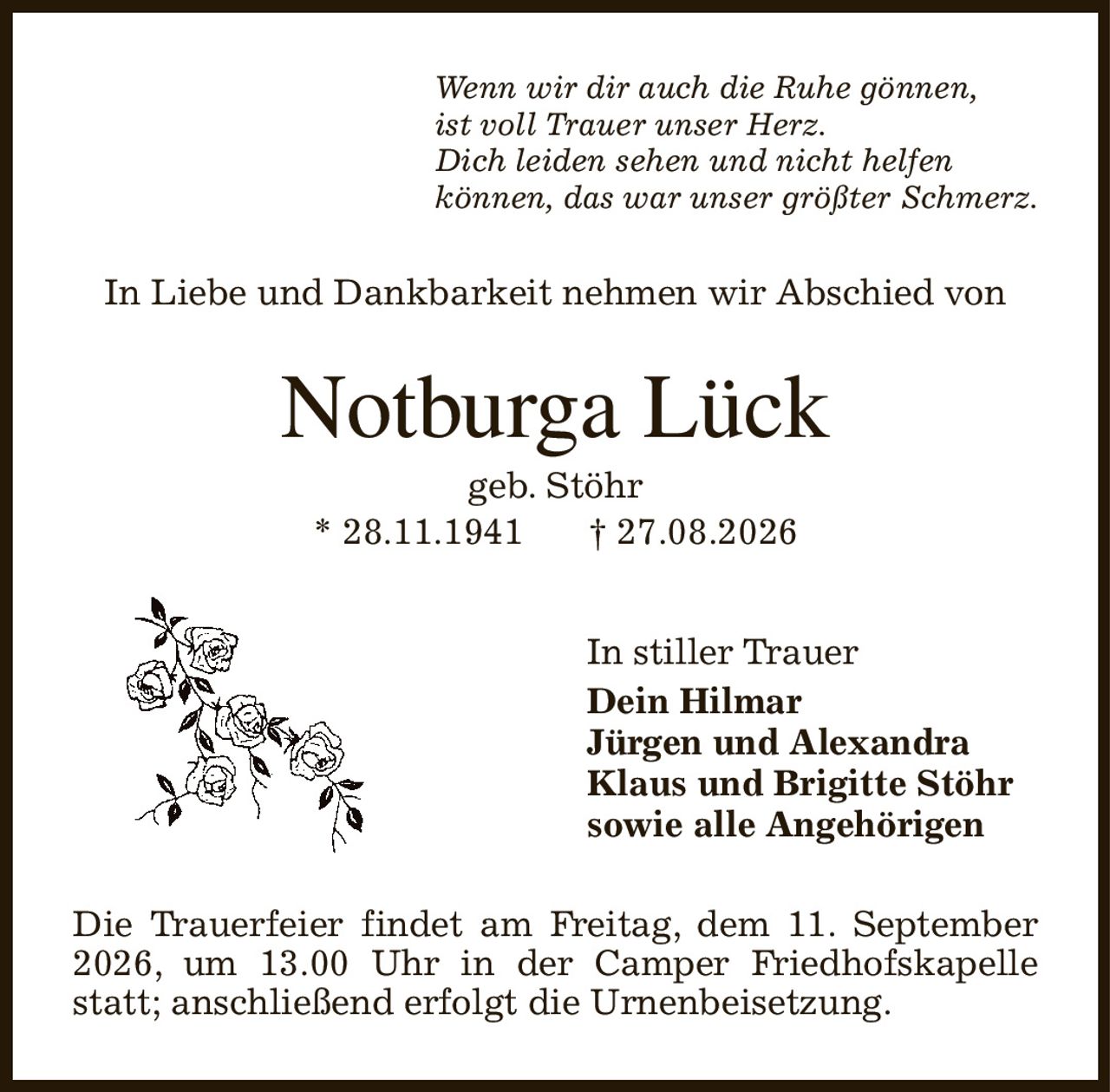 Wenn wir dir auch die Ruhe gönnen,
ist voll Trauer unser Herz.
Dich leiden sehen und nicht helfen
können, das war unser größter Schmerz.

In Liebe und Dankbarkeit nehmen wir Abschied von

Notburga Lück

geb. Stöhr
* 28.11.1941 † 27.08.2026

In stiller Trauer
Dein Hilmar
Jürgen und Alexandra
Klaus und Brigitte Stöhr
sowie alle Angehörigen

Die Trauerfeier findet am Freitag, dem 11. September 2026, um 13.00 Uhr in der Camper Friedhofskapelle statt; anschließend erfolgt die Urnenbeisetzung.